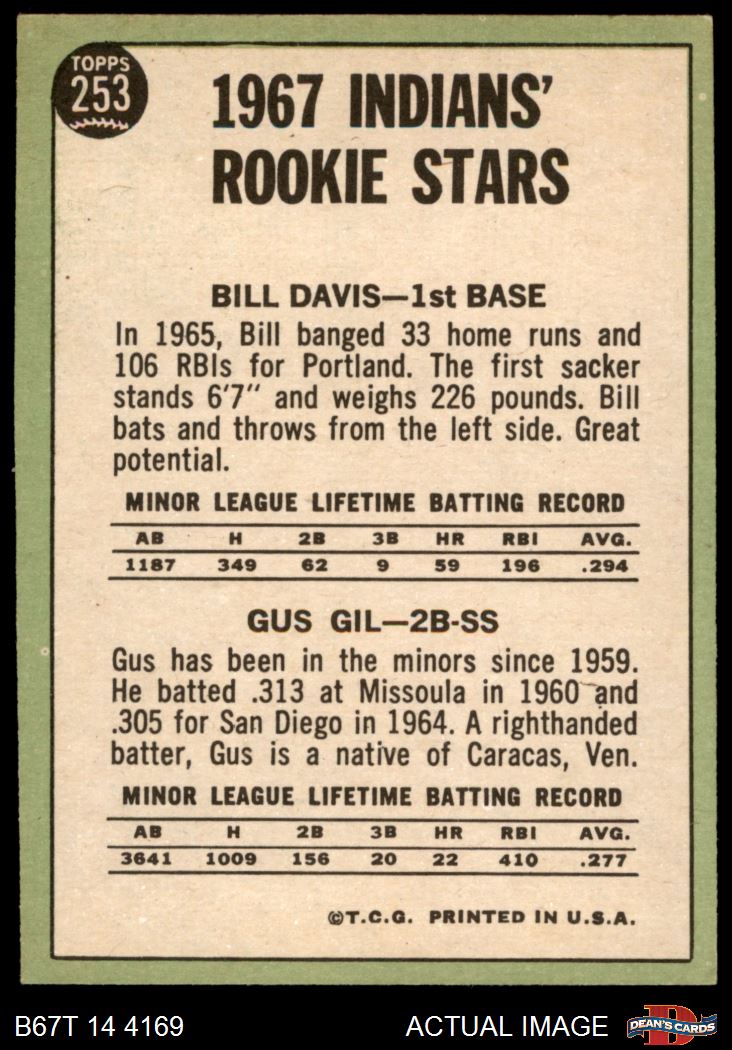 TOPPS
253

1967 INDIANS' ROOKIE STARS

BILL DAVIS—1st BASE

In 1965, Bill banged 33 home runs and 106 RBIs for Portland. The first sacker stands 6'7" and weighs 226 pounds. Bill bats and throws from the left side. Great potential.

MINOR LEAGUE LIFETIME BATTING RECORD

| AB | H | 2B | 3B | HR | RBI | AVG. |
|---|---|---|---|---|---|---|
| 1187 | 349 | 62 | 9 | 59 | 196 | .294 |

GUS GIL—2B-SS

Gus has been in the minors since 1959. He batted .313 at Missoula in 1960 and .305 for San Diego in 1964. A righthanded batter, Gus is a native of Caracas, Ven.

MINOR LEAGUE LIFETIME BATTING RECORD

| AB | H | 2B | 3B | HR | RBI | AVG. |
|---|---|---|---|---|---|---|
| 3641 | 1009 | 156 | 20 | 22 | 410 | .277 |

©T.C.G. PRINTED IN U.S.A.

B67T 14 4169 ACTUAL IMAGE DEAN'S CARDS